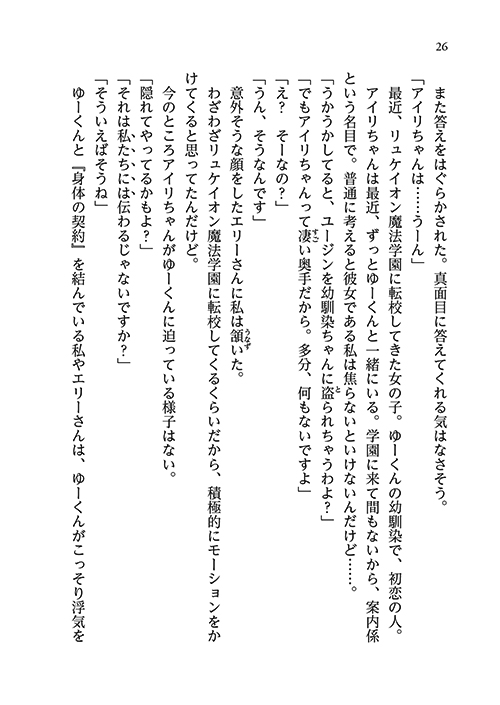 26

また答えをはぐらかされた。真面目に答えてくれる気はなさそう。

「アイリちゃんは……うーん」

最近、リュケイオン魔法学園に転校してきた女の子。ゆーくんの幼馴染で、初恋の人。

アイリちゃんは最近、ずっとゆーくんと一緒にいる。学園に来て間もないから、案内係という名目で。普通に考えると彼女である私は焦らないといけないんだけど……。

「うかうかしてると、ユージンを幼馴染ちゃんに盗られちゃうわよ？」

「でもアイリちゃんって凄い奥手だから。多分、何もないですよ」

「え？　そーなの？」

「うん、そうなんです」

意外そうな顔をしたエリーさんに私は頷いた。

わざわざリュケイオン魔法学園に転校してくるくらいだから、積極的にモーションをかけてくると思ってたんだけど。

今のところアイリちゃんがゆーくんに迫っている様子はない。

「隠れてやってるかもよ？」

「それは私たちには伝わるじゃないですか？」

「そういえばそうね」

ゆーくんと『身体の契約』を結んでいる私やエリーさんは、ゆーくんがこっそり浮気を